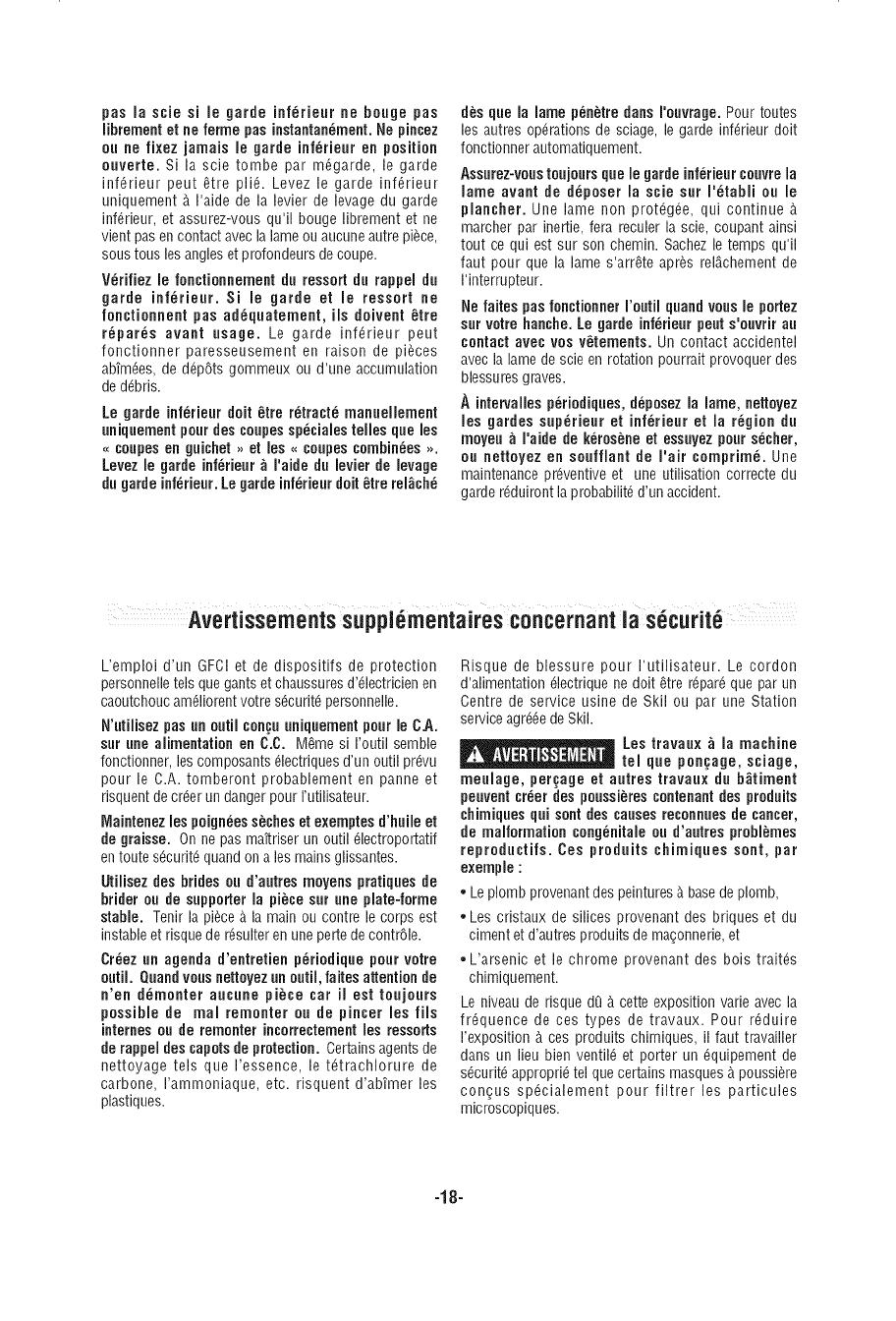 pas la scie si le garde inférieur ne bouge pas librement et ne ferme pas instantanément. Ne pincez ou ne fixez jamais le garde inférieur en position ouverte. Si la scie tombe par mégarde, le garde inférieur peut être plié. Levez le garde inférieur uniquement à l'aide de la levier de levage du garde inférieur, et assurez-vous qu'il bouge librement et ne vient pas en contact avec la lame ou aucune autre pièce, sous tous les angles et profondeurs de coupe.

Vérifiez le fonctionnement du ressort du rappel du garde inférieur. Si le garde et le ressort ne fonctionnent pas adéquatement, ils doivent être réparés avant usage. Le garde inférieur peut fonctionner paresseusement en raison de pièces abîmées, de dépôts gommeux ou d'une accumulation de débris.

Le garde inférieur doit être rétracté manuellement uniquement pour des coupes spéciales telles que les « coupes en guichet » et les « coupes combinées ». Levez le garde inférieur à l'aide du levier de levage du garde inférieur. Le garde inférieur doit être relâché dès que la lame pénètre dans l'ouvrage. Pour toutes les autres opérations de sciage, le garde inférieur doit fonctionner automatiquement.

Assurez-vous toujours que le garde inférieur couvre la lame avant de déposer la scie sur l'établi ou le plancher. Une lame non protégée, qui continue à marcher par inertie, fera reculer la scie, coupant ainsi tout ce qui est sur son chemin. Sachez le temps qu'il faut pour que la lame s'arrête après relâchement de l'interrupteur.

Ne faites pas fonctionner l'outil quand vous le portez sur votre hanche. Le garde inférieur peut s'ouvrir au contact avec vos vêtements. Un contact accidentel avec la lame de scie en rotation pourrait provoquer des blessures graves.

À intervalles périodiques, déposez la lame, nettoyez les gardes supérieur et inférieur et la région du moyeu à l'aide de kérosène et essuyez pour sécher, ou nettoyez en soufflant de l'air comprimé. Une maintenance préventive et une utilisation correcte du garde réduiront la probabilité d'un accident.

Avertissements supplémentaires concernant la sécurité

L'emploi d'un GFCI et de dispositifs de protection personnelle tels que gants et chaussures d'électricien en caoutchouc améliorent votre sécurité personnelle.

N'utilisez pas un outil conçu uniquement pour le C.A. sur une alimentation en C.C. Même si l'outil semble fonctionner, les composants électriques d'un outil prévu pour le C.A. tomberont probablement en panne et risquent de créer un danger pour l'utilisateur.

Maintenez les poignées sèches et exemptes d'huile et de graisse. On ne pas maîtriser un outil électroportatif en toute sécurité quand on a les mains glissantes.

Utilisez des brides ou d'autres moyens pratiques de brider ou de supporter la pièce sur une plate-forme stable. Tenir la pièce à la main ou contre le corps est instable et risque de résulter en une perte de contrôle.

Créez un agenda d'entretien périodique pour votre outil. Quand vous nettoyez un outil, faites attention de n'en démonter aucune pièce car il est toujours possible de mal remonter ou de pincer les fils internes ou de remonter incorrectement les ressorts de rappel des capots de protection. Certains agents de nettoyage tels que l'essence, le tétrachlorure de carbone, l'ammoniaque, etc. risquent d'abîmer les plastiques.

Risque de blessure pour l'utilisateur. Le cordon d'alimentation électrique ne doit être réparé que par un Centre de service usine de Skil ou par une Station service agréée de Skil.

AVERTISSEMENT Les travaux à la machine tel que ponçage, sciage, meulage, perçage et autres travaux du bâtiment peuvent créer des poussières contenant des produits chimiques qui sont des causes reconnues de cancer, de malformation congénitale ou d'autres problèmes reproductifs. Ces produits chimiques sont, par exemple :

• Le plomb provenant des peintures à base de plomb,

• Les cristaux de silices provenant des briques et du ciment et d'autres produits de maçonnerie, et

• L'arsenic et le chrome provenant des bois traités chimiquement.

Le niveau de risque dû à cette exposition varie avec la fréquence de ces types de travaux. Pour réduire l'exposition à ces produits chimiques, il faut travailler dans un lieu bien ventilé et porter un équipement de sécurité approprié tel que certains masques à poussière conçus spécialement pour filtrer les particules microscopiques.

-18-